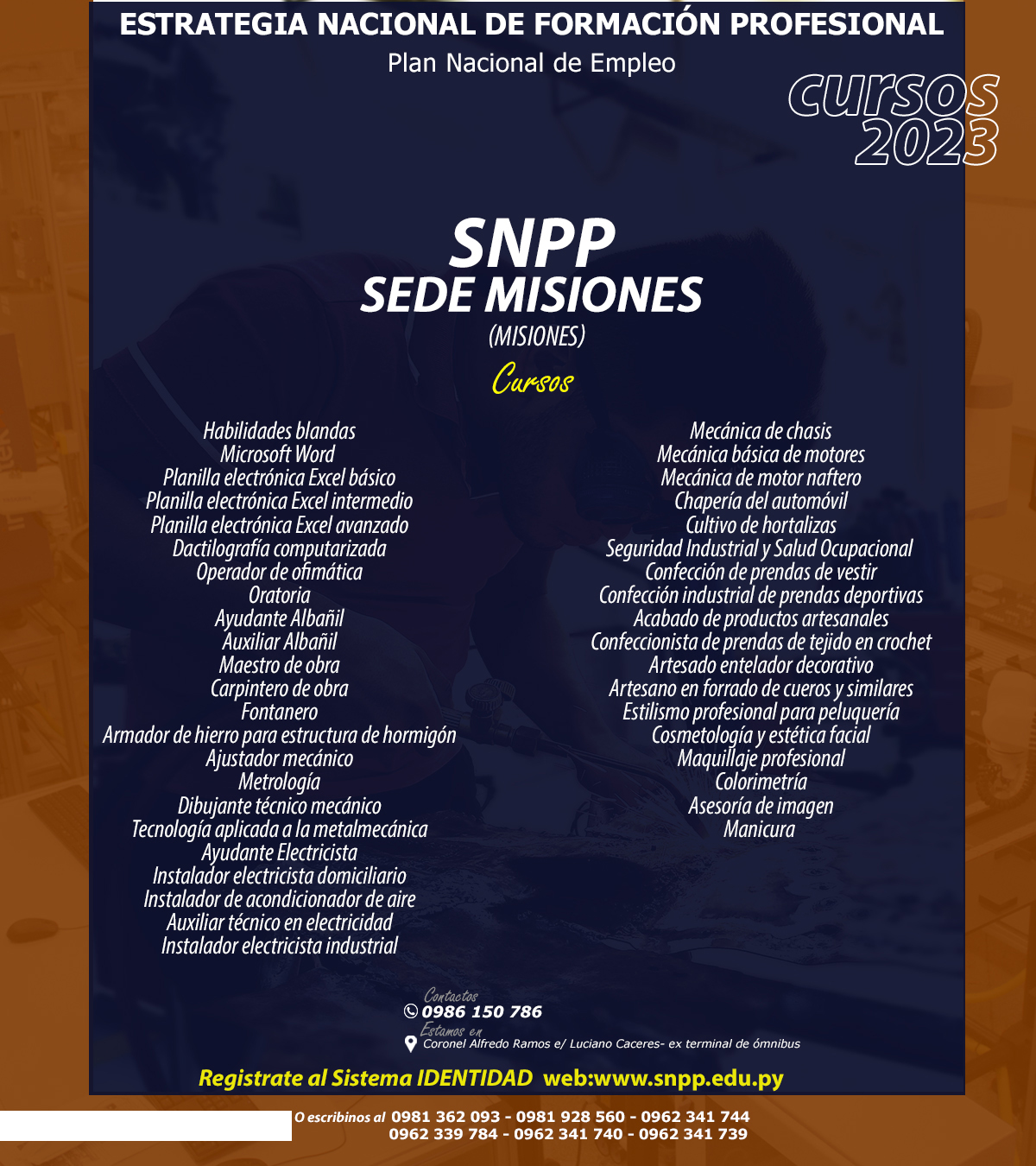 ESTRATEGIA NACIONAL DE FORMACIÓN PROFESIONAL
Plan Nacional de Empleo

CURSOS 2023

SNPP
SEDE MISIONES
(MISIONES)

Cursos

Habilidades blandas
Microsoft Word
Planilla electrónica Excel básico
Planilla electrónica Excel intermedio
Planilla electrónica Excel avanzado
Dactilografía computarizada
Operador de ofimática
Oratoria
Ayudante Albañil
Auxiliar Albañil
Maestro de obra
Carpintero de obra
Fontanero
Armador de hierro para estructura de hormigón
Ajustador mecánico
Metrología
Dibujante técnico mecánico
Tecnología aplicada a la metalmecánica
Ayudante Electricista
Instalador electricista domiciliario
Instalador de acondicionador de aire
Auxiliar técnico en electricidad
Instalador electricista industrial

Mecánica de chasis
Mecánica básica de motores
Mecánica de motor naftero
Chapería del automóvil
Cultivo de hortalizas
Seguridad Industrial y Salud Ocupacional
Confección de prendas de vestir
Confección industrial de prendas deportivas
Acabado de productos artesanales
Confeccionista de prendas de tejido en crochet
Artesado entelador decorativo
Artesano en forrado de cueros y similares
Estilismo profesional para peluquería
Cosmetología y estética facial
Maquillaje profesional
Colorimetría
Asesoría de imagen
Manicura

Contactos
0986 150 786
Estamos en
Coronel Alfredo Ramos e/ Luciano Caceres- ex terminal de ómnibus

Registrate al Sistema IDENTIDAD web:www.snpp.edu.py

O escribinos al 0981 362 093 - 0981 928 560 - 0962 341 744
0962 339 784 - 0962 341 740 - 0962 341 739